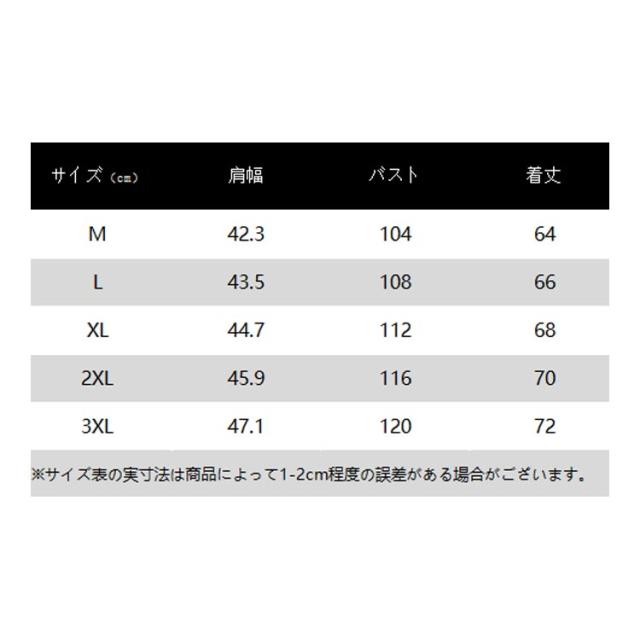 | サイズ（cm） | 肩幅 | バスト | 着丈 |
|---|---|---|---|
| M | 42.3 | 104 | 64 |
| L | 43.5 | 108 | 66 |
| XL | 44.7 | 112 | 68 |
| 2XL | 45.9 | 116 | 70 |
| 3XL | 47.1 | 120 | 72 |

※サイズ表の実寸法は商品によって1-2cm程度の誤差がある場合がございます。